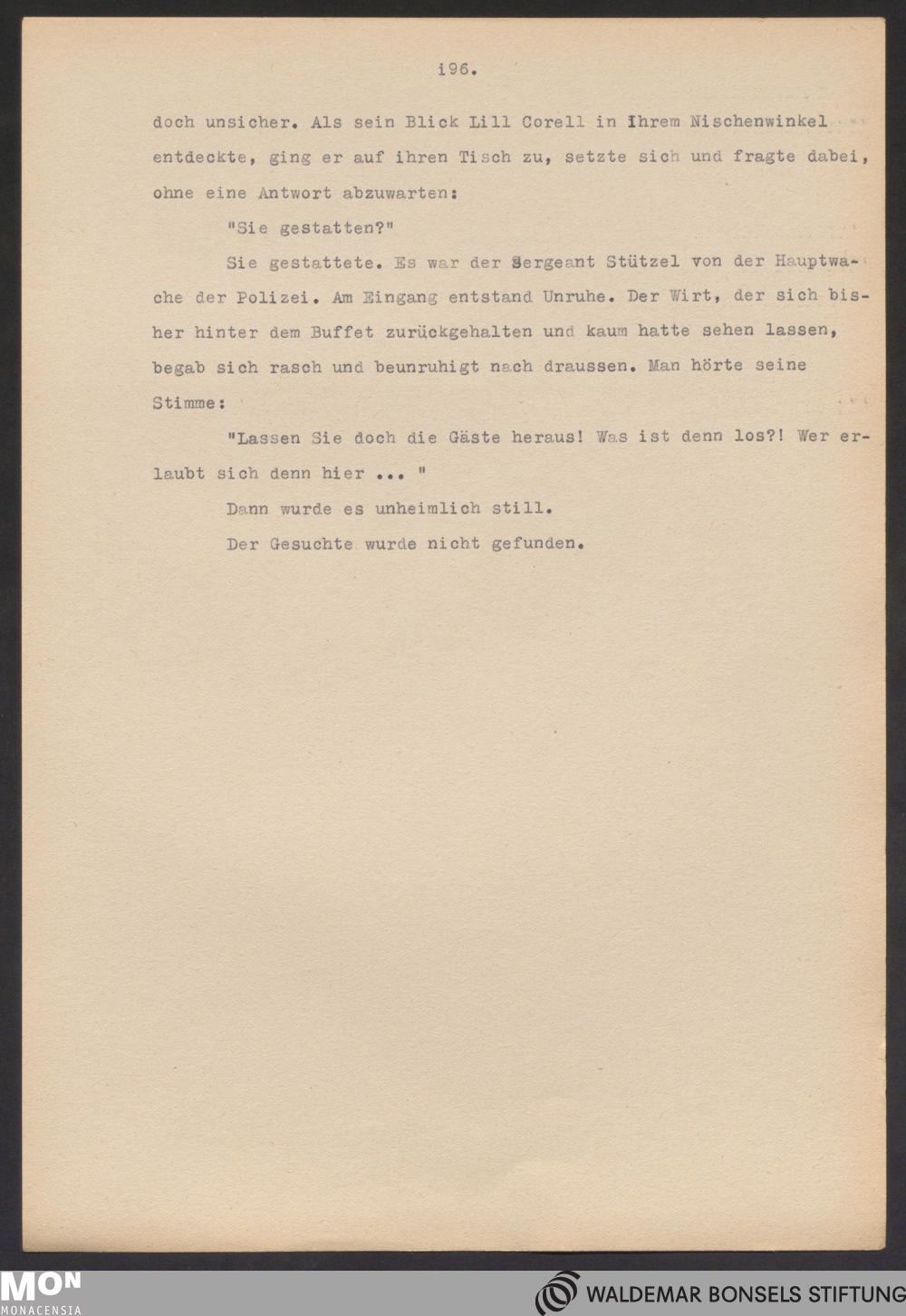 i96.

doch unsicher. Als sein Blick Lill Corell in ihrem Nischenwinkel entdeckte, ging er auf ihren Tisch zu, setzte sich und fragte dabei, ohne eine Antwort abzuwarten:

"Sie gestatten?"

Sie gestattete. Es war der Sergeant Stützel von der Hauptwache der Polizei. Am Eingang entstand Unruhe. Der Wirt, der sich bisher hinter dem Buffet zurückgehalten und kaum hatte sehen lassen, begab sich rasch und beunruhigt nach draussen. Man hörte seine Stimme:

"Lassen Sie doch die Gäste heraus! Was ist denn los?! Wer erlaubt sich denn hier ... "

Dann wurde es unheimlich still.

Der Gesuchte wurde nicht gefunden.

MON
MONACENSIA

WALDEMAR BONSELS STIFTUNG